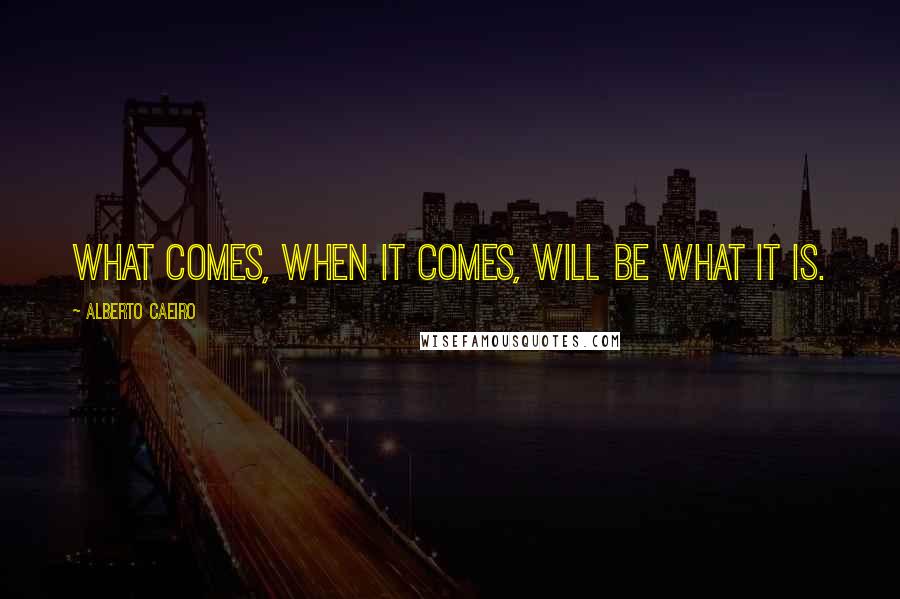 WHAT COMES, WHEN IT COMES, WILL BE WHAT IT IS.

~ ALBERTO CAEIRO

WISEFAMOUSQUOTES.COM